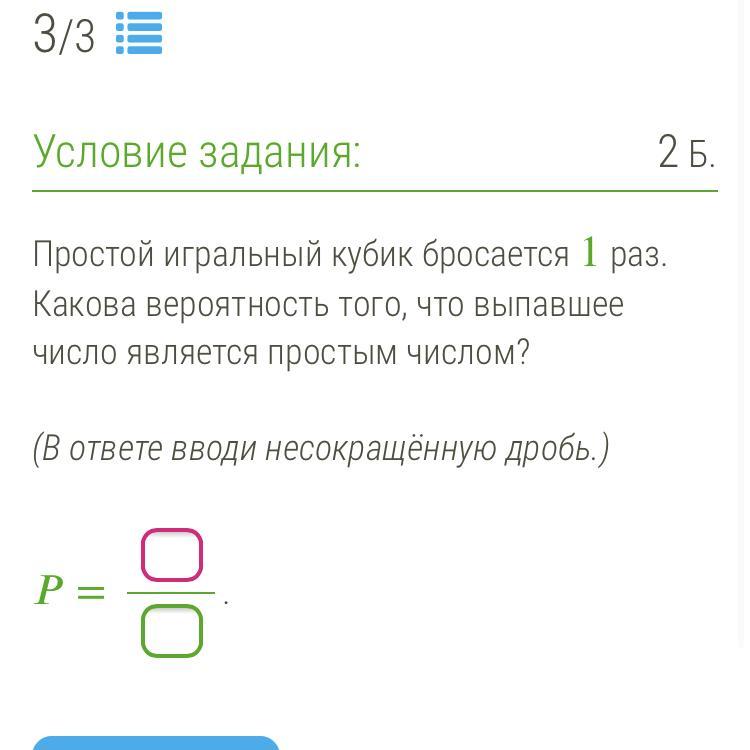 3/3

Условие задания: 2 Б.

Простой игральный кубик бросается $1$ раз. Какова вероятность того, что выпавшее число является простым числом?

(В ответе вводи несокращённую дробь.)

$P = \frac{\square}{\square}$.